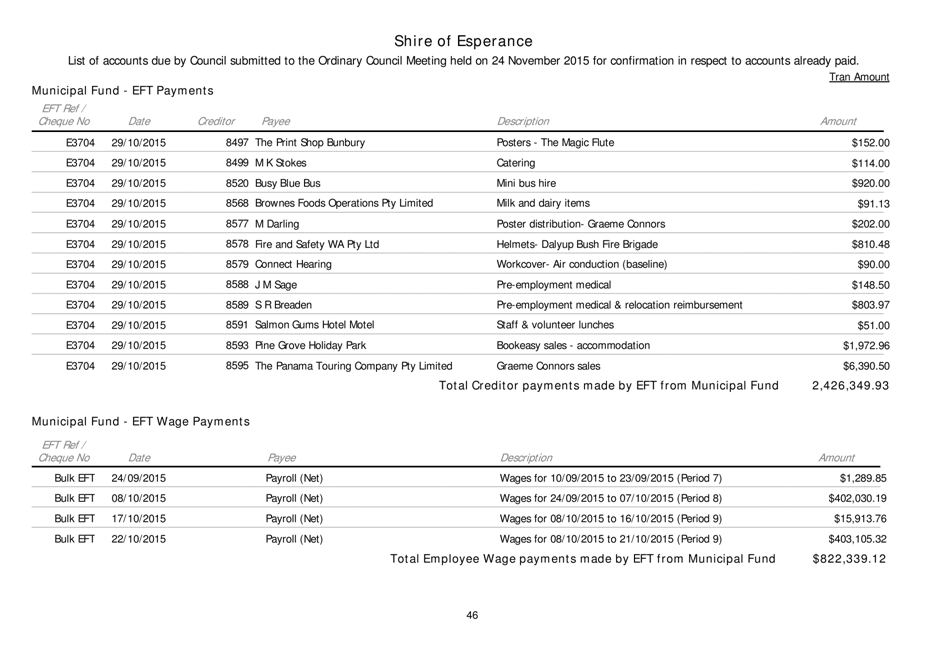 Shire of Esperance

List of accounts due by Council submitted to the Ordinary Council Meeting held on 24 November 2015 for confirmation in respect to accounts already paid.

Tran Amount

Municipal Fund - EFT Payments

| EFT Ref / Cheque No | Date | Creditor | Payee | Description | Amount |
|---|---|---|---|---|---|
| E3704 | 29/10/2015 | 8497 | The Print Shop Bunbury | Posters - The Magic Flute | $152.00 |
| E3704 | 29/10/2015 | 8499 | M K Stokes | Catering | $114.00 |
| E3704 | 29/10/2015 | 8520 | Busy Blue Bus | Mini bus hire | $920.00 |
| E3704 | 29/10/2015 | 8568 | Brownes Foods Operations Pty Limited | Milk and dairy items | $91.13 |
| E3704 | 29/10/2015 | 8577 | M Darling | Poster distribution- Graeme Connors | $202.00 |
| E3704 | 29/10/2015 | 8578 | Fire and Safety WA Pty Ltd | Helmets- Dalyup Bush Fire Brigade | $810.48 |
| E3704 | 29/10/2015 | 8579 | Connect Hearing | Workcover- Air conduction (baseline) | $90.00 |
| E3704 | 29/10/2015 | 8588 | J M Sage | Pre-employment medical | $148.50 |
| E3704 | 29/10/2015 | 8589 | S R Breaden | Pre-employment medical & relocation reimbursement | $803.97 |
| E3704 | 29/10/2015 | 8591 | Salmon Gums Hotel Motel | Staff & volunteer lunches | $51.00 |
| E3704 | 29/10/2015 | 8593 | Pine Grove Holiday Park | Bookeasy sales - accommodation | $1,972.96 |
| E3704 | 29/10/2015 | 8595 | The Panama Touring Company Pty Limited | Graeme Connors sales | $6,390.50 |

Total Creditor payments made by EFT from Municipal Fund 2,426,349.93

Municipal Fund - EFT Wage Payments

| EFT Ref / Cheque No | Date | Payee | Description | Amount |
|---|---|---|---|---|
| Bulk EFT | 24/09/2015 | Payroll (Net) | Wages for 10/09/2015 to 23/09/2015 (Period 7) | $1,289.85 |
| Bulk EFT | 08/10/2015 | Payroll (Net) | Wages for 24/09/2015 to 07/10/2015 (Period 8) | $402,030.19 |
| Bulk EFT | 17/10/2015 | Payroll (Net) | Wages for 08/10/2015 to 16/10/2015 (Period 9) | $15,913.76 |
| Bulk EFT | 22/10/2015 | Payroll (Net) | Wages for 08/10/2015 to 21/10/2015 (Period 9) | $403,105.32 |

Total Employee Wage payments made by EFT from Municipal Fund $822,339.12

46